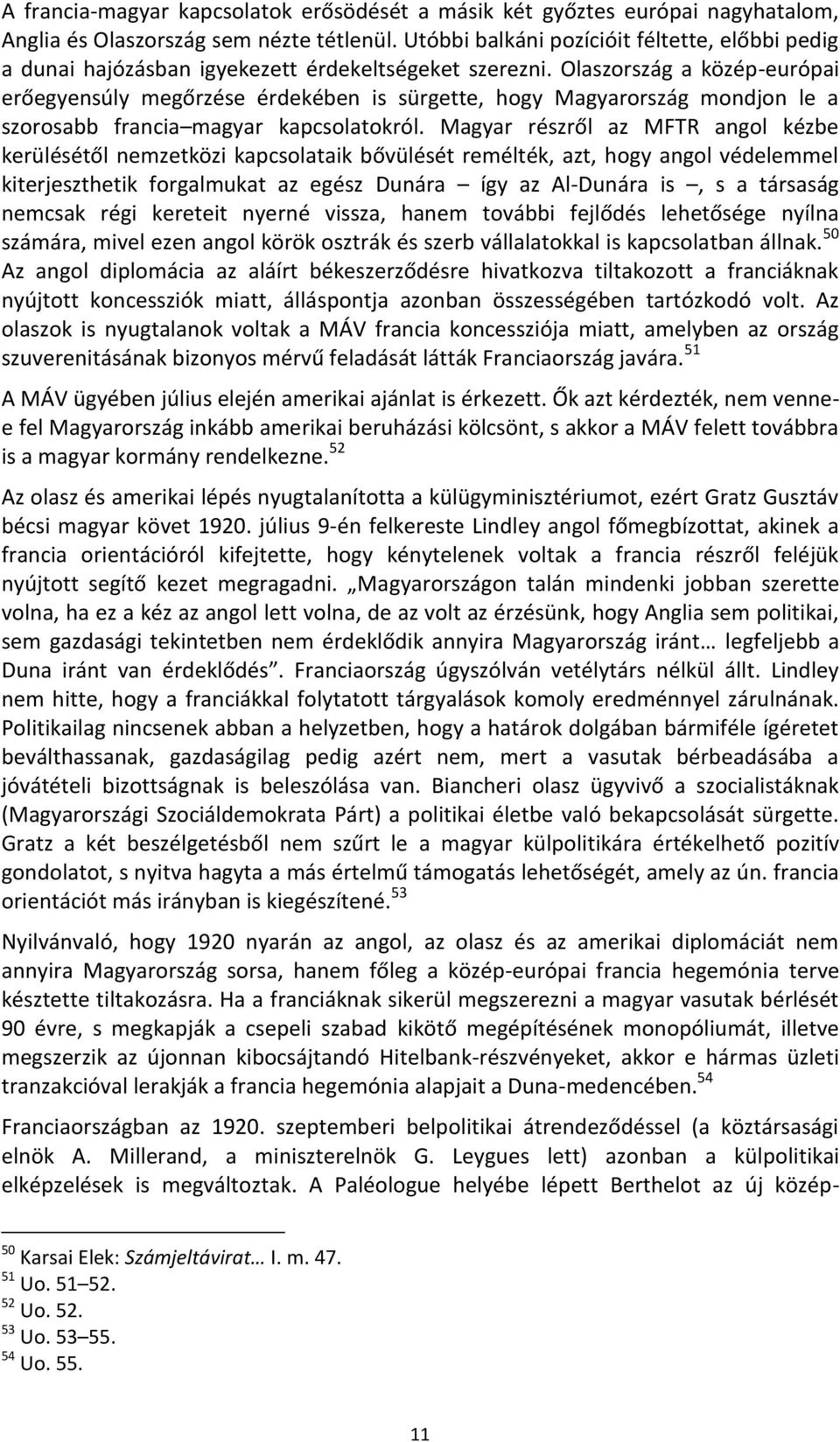 A francia-magyar kapcsolatok erősödését a másik két győztes európai nagyhatalom, Anglia és Olaszország sem nézte tétlenül. Utóbbi balkáni pozícióit féltette, előbbi pedig a dunai hajózásban igyekezett érdekeltségeket szerezni. Olaszország a közép-európai erőegyensúly megőrzése érdekében is sürgette, hogy Magyarország mondjon le a szorosabb francia–magyar kapcsolatokról. Magyar részről az MFTR angol kézbe kerülésétől nemzetközi kapcsolataik bővülését remélték, azt, hogy angol védelemmel kiterjeszthetik forgalmukat az egész Dunára – így az Al-Dunára is –, s a társaság nemcsak régi kereteit nyerné vissza, hanem további fejlődés lehetősége nyílna számára, mivel ezen angol körök osztrák és szerb vállalatokkal is kapcsolatban állnak.$^{50}$ Az angol diplomácia az aláírt békeszerződésre hivatkozva tiltakozott a franciáknak nyújtott koncessziók miatt, álláspontja azonban összességében tartózkodó volt. Az olaszok is nyugtalanok voltak a MÁV francia koncessziója miatt, amelyben az ország szuverenitásának bizonyos mérvű feladását látták Franciaország javára.$^{51}$

A MÁV ügyében július elején amerikai ajánlat is érkezett. Ők azt kérdezték, nem venne-e fel Magyarország inkább amerikai beruházási kölcsönt, s akkor a MÁV felett továbbra is a magyar kormány rendelkezne.$^{52}$

Az olasz és amerikai lépés nyugtalanította a külügyminisztériumot, ezért Gratz Gusztáv bécsi magyar követ 1920. július 9-én felkereste Lindley angol főmegbízottat, akinek a francia orientációról kifejtette, hogy kénytelenek voltak a francia részről feléjük nyújtott segítő kezet megragadni. „Magyarországon talán mindenki jobban szerette volna, ha ez a kéz az angol lett volna, de az volt az érzésünk, hogy Anglia sem politikai, sem gazdasági tekintetben nem érdeklődik annyira Magyarország iránt… legfeljebb a Duna iránt van érdeklődés”. Franciaország úgyszólván vetélytárs nélkül állt. Lindley nem hitte, hogy a franciákkal folytatott tárgyalások komoly eredménnyel zárulnának. Politikailag nincsenek abban a helyzetben, hogy a határok dolgában bármiféle ígéretet beválthassanak, gazdaságilag pedig azért nem, mert a vasutak bérbeadásába a jóvátételi bizottságnak is beleszólása van. Biancheri olasz ügyvivő a szocialistáknak (Magyarországi Szociáldemokrata Párt) a politikai életbe való bekapcsolását sürgette. Gratz a két beszélgetésből nem szűrt le a magyar külpolitikára értékelhető pozitív gondolatot, s nyitva hagyta a más értelmű támogatás lehetőségét, amely az ún. francia orientációt más irányban is kiegészítené.$^{53}$

Nyilvánvaló, hogy 1920 nyarán az angol, az olasz és az amerikai diplomáciát nem annyira Magyarország sorsa, hanem főleg a közép-európai francia hegemónia terve késztette tiltakozásra. Ha a franciáknak sikerül megszerezni a magyar vasutak bérlését 90 évre, s megkapják a csepeli szabad kikötő megépítésének monopóliumát, illetve megszerzik az újonnan kibocsájtandó Hitelbank-részvényeket, akkor e hármas üzleti tranzakcióval lerakják a francia hegemónia alapjait a Duna-medencében.$^{54}$

Franciaországban az 1920. szeptemberi belpolitikai átrendeződéssel (a köztársasági elnök A. Millerand, a miniszterelnök G. Leygues lett) azonban a külpolitikai elképzelések is megváltoztak. A Paléologue helyébe lépett Berthelot az új közép-

$^{50}$ Karsai Elek: Számjeltávirat… I. m. 47.
$^{51}$ Uo. 51–52.
$^{52}$ Uo. 52.
$^{53}$ Uo. 53–55.
$^{54}$ Uo. 55.

11